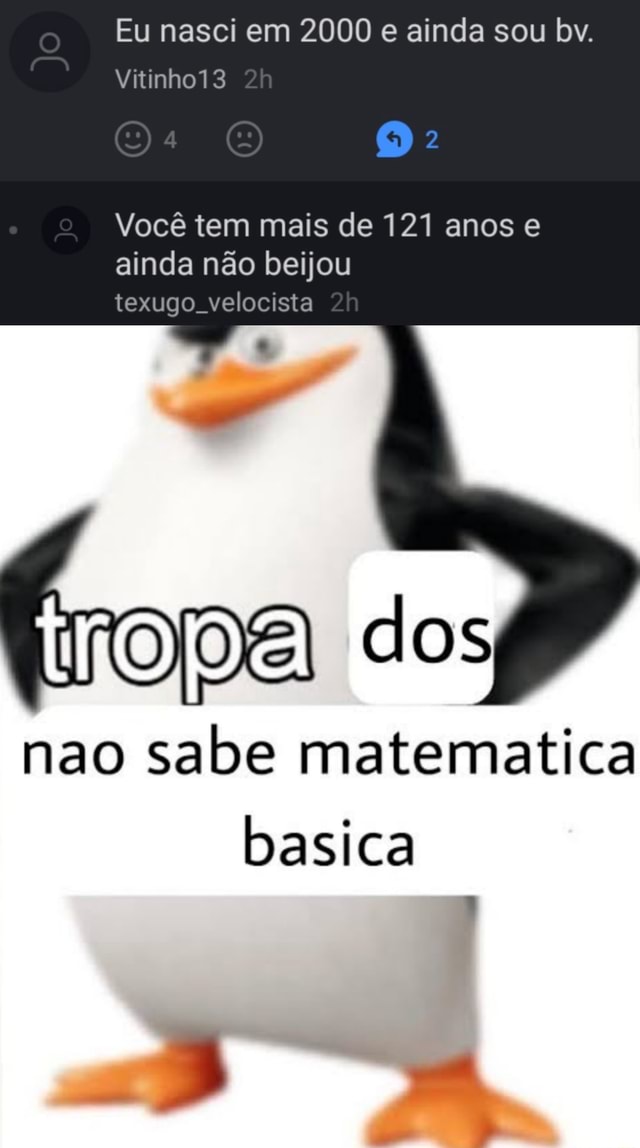 Eu nasci em 2000 e ainda sou bv.
Vitinho13 2h

4

2

Você tem mais de 121 anos e ainda não beijou
texugo_velocista 2h

tropa dos
nao sabe matematica basica